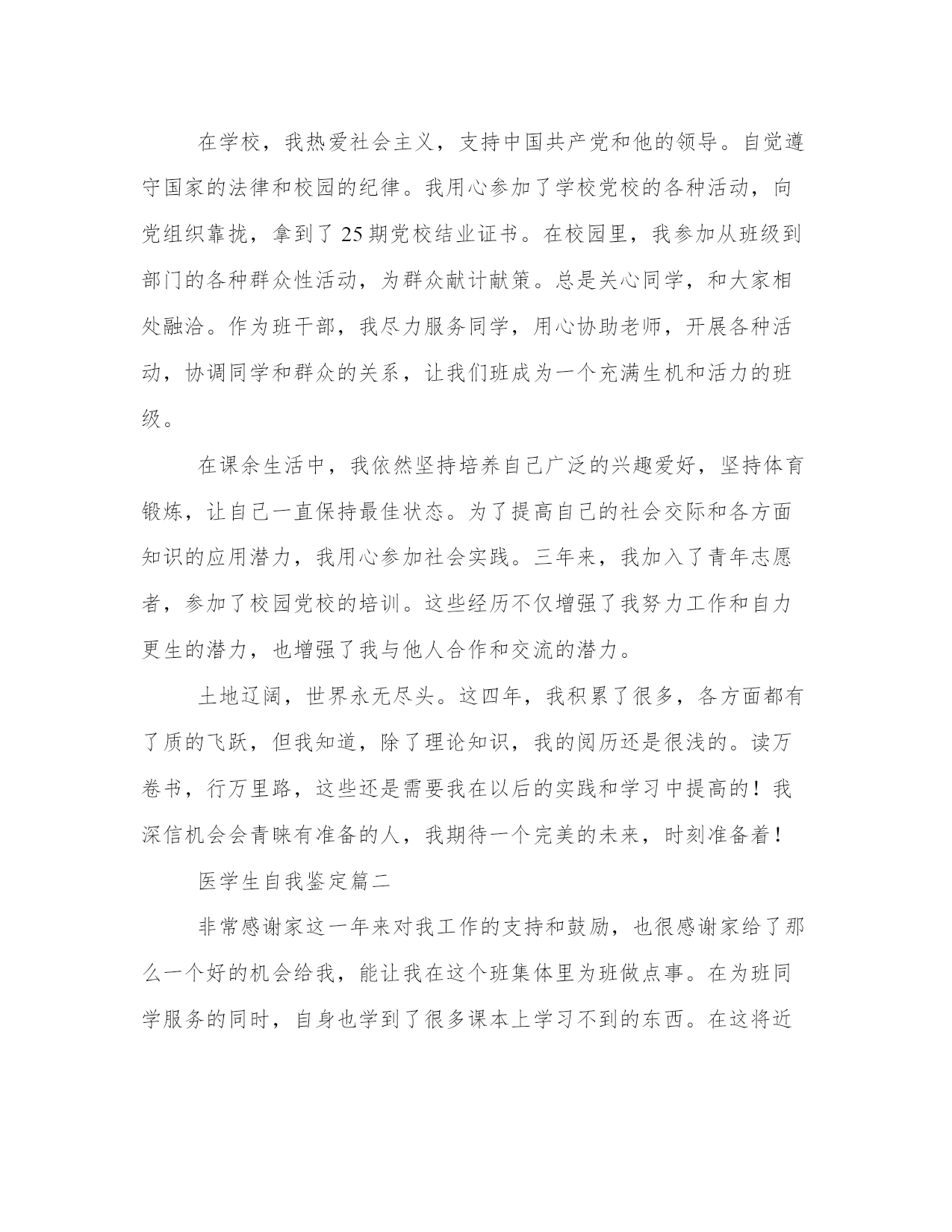 在学校，我热爱社会主义，支持中国共产党和他的领导。自觉遵守国家的法律和校园的纪律。我用心参加了学校党校的各种活动，向党组织靠拢，拿到了25期党校结业证书。在校园里，我参加从班级到部门的各种群众性活动，为群众献计献策。总是关心同学，和大家相处融洽。作为班干部，我尽力服务同学，用心协助老师，开展各种活动，协调同学和群众的关系，让我们班成为一个充满生机和活力的班级。

在课余生活中，我依然坚持培养自己广泛的兴趣爱好，坚持体育锻炼，让自己一直保持最佳状态。为了提高自己的社会交际和各方面知识的应用潜力，我用心参加社会实践。三年来，我加入了青年志愿者，参加了校园党校的培训。这些经历不仅增强了我努力工作和自力更生的潜力，也增强了我与他人合作和交流的潜力。

土地辽阔，世界永无尽头。这四年，我积累了很多，各方面都有了质的飞跃，但我知道，除了理论知识，我的阅历还是很浅的。读万卷书，行万里路，这些还是需要我在以后的实践和学习中提高的！我深信机会会青睐有准备的人，我期待一个完美的未来，时刻准备着！

医学生自我鉴定篇二

非常感谢家这一年来对我工作的支持和鼓励，也很感谢家给了那么一个好的机会给我，能让我在这个班集体里为班做点事。在为班同学服务的同时，自身也学到了很多课本上学习不到的东西。在这将近